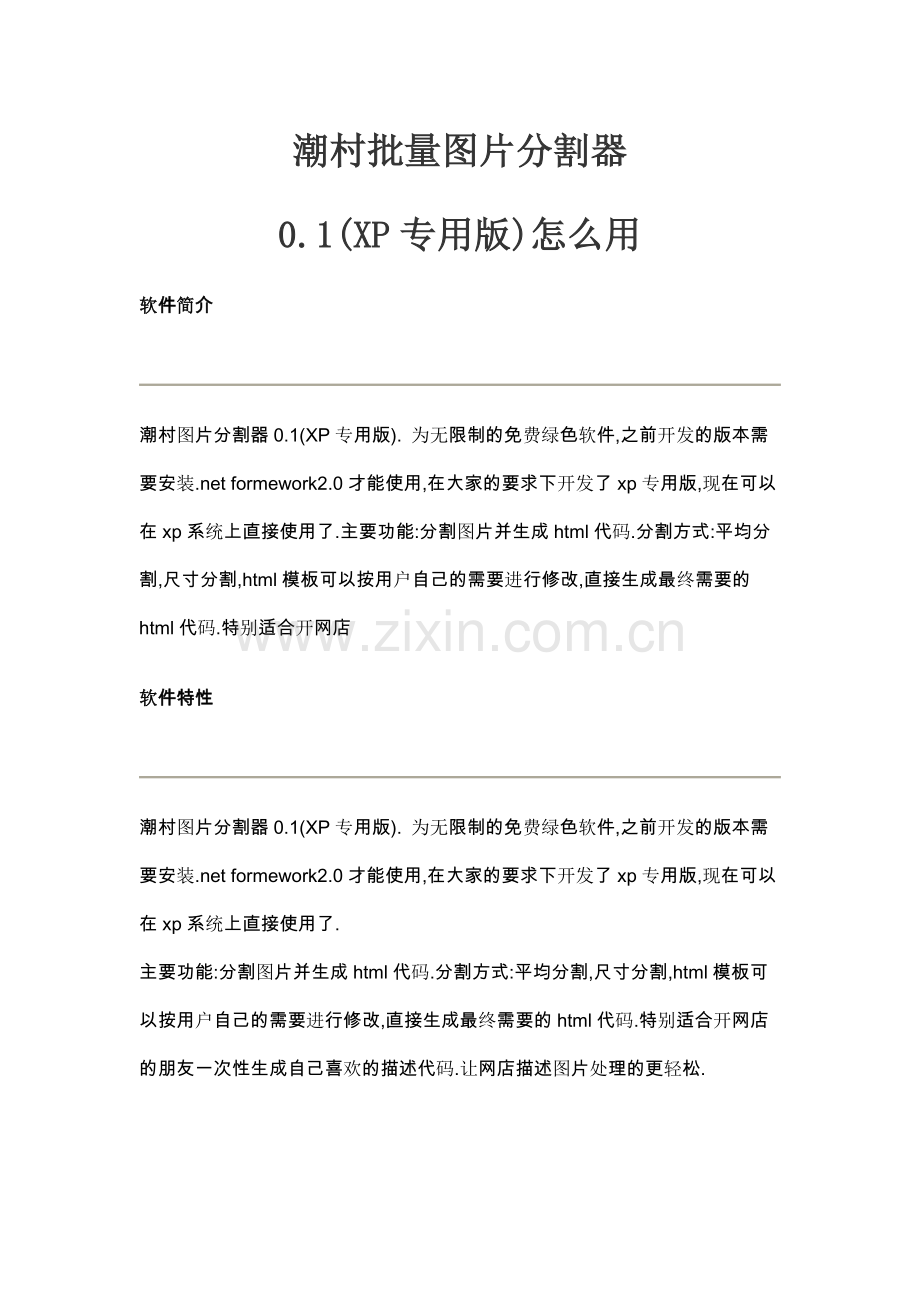 潮村批量图片分割器

0.1(XP 专用版)怎么用

软件简介

潮村图片分割器 0.1(XP 专用版). 为无限制的免费绿色软件,之前开发的版本需要安装.net formework2.0 才能使用,在大家的要求下开发了 xp 专用版,现在可以在 xp 系统上直接使用了.主要功能:分割图片并生成 html 代码.分割方式:平均分割,尺寸分割,html 模板可以按用户自己的需要进行修改,直接生成最终需要的 html 代码.特别适合开网店

www.zixin.com.cn

软件特性

潮村图片分割器 0.1(XP 专用版). 为无限制的免费绿色软件,之前开发的版本需要安装.net formework2.0 才能使用,在大家的要求下开发了 xp 专用版,现在可以在 xp 系统上直接使用了.

主要功能:分割图片并生成 html 代码.分割方式:平均分割,尺寸分割,html 模板可以按用户自己的需要进行修改,直接生成最终需要的 html 代码.特别适合开网店的朋友一次性生成自己喜欢的描述代码.让网店描述图片处理的更轻松.